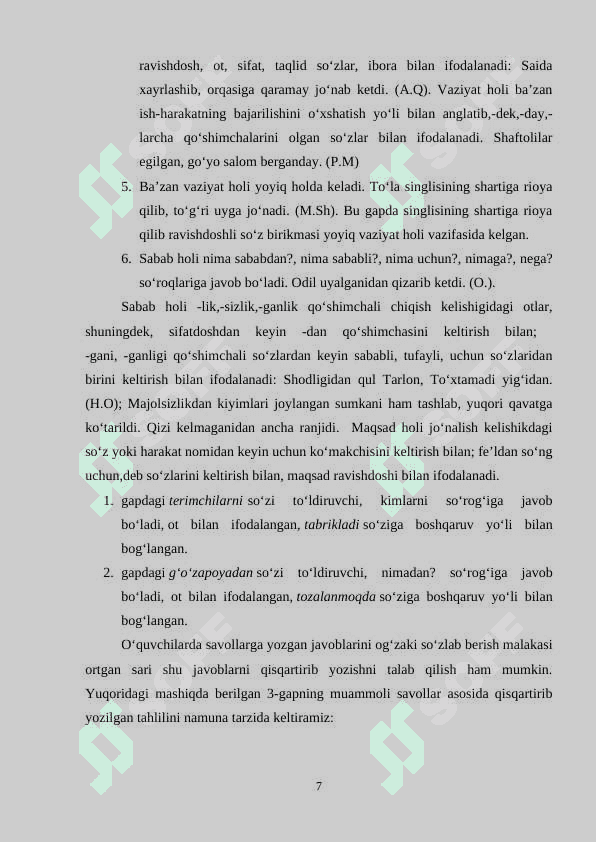 ravishdosh, ot, sifat, taqlid so‘zlar, ibora bilan ifodalanadi: Saida xayrlashib, orqasiga qaramay jo‘nab ketdi. (A.Q). Vaziyat holi ba’zan ish-harakatning bajarilishini o‘xshatish yo‘li bilan anglatib,-dek,-day,-larcha qo‘shimchalarini olgan so‘zlar bilan ifodalanadi. Shaftolilar egilgan, go‘yo salom berganday. (P.M)

5. Ba’zan vaziyat holi yoyiq holda keladi. To‘la singlisining shartiga rioya qilib, to‘g‘ri uyga jo‘nadi. (M.Sh). Bu gapda singlisining shartiga rioya qilib ravishdoshli so‘z birikmasi yoyiq vaziyat holi vazifasida kelgan.

6. Sabab holi nima sababdan?, nima sababli?, nima uchun?, nimaga?, nega? so‘roqlariga javob bo‘ladi. Odil uyalganidan qizarib ketdi. (O.).

Sabab holi -lik,-sizlik,-ganlik qo‘shimchali chiqish kelishigidagi otlar, shuningdek, sifatdoshdan keyin -dan qo‘shimchasini keltirish bilan; -gani, -ganligi qo‘shimchali so‘zlardan keyin sababli, tufayli, uchun so‘zlaridan birini keltirish bilan ifodalanadi: Shodligidan qul Tarlon, To‘xtamadi yig‘idan. (H.O); Majolsizlikdan kiyimlari joylangan sumkani ham tashlab, yuqori qavatga ko‘tarildi. Qizi kelmaganidan ancha ranjidi. Maqsad holi jo‘nalish kelishikdagi so‘z yoki harakat nomidan keyin uchun ko‘makchisini keltirish bilan; fe’ldan so‘ng uchun,deb so‘zlarini keltirish bilan, maqsad ravishdoshi bilan ifodalanadi.

1. gapdagi terimchilarni so‘zi to‘ldiruvchi, kimlarni so‘rog‘iga javob bo‘ladi, ot bilan ifodalangan, tabrikladi so‘ziga boshqaruv yo‘li bilan bog‘langan.

2. gapdagi g‘o‘zapoyadan so‘zi to‘ldiruvchi, nimadan? so‘rog‘iga javob bo‘ladi, ot bilan ifodalangan, tozalanmoqda so‘ziga boshqaruv yo‘li bilan bog‘langan.

O‘quvchilarda savollarga yozgan javoblarini og‘zaki so‘zlab berish malakasi ortgan sari shu javoblarni qisqartirib yozishni talab qilish ham mumkin. Yuqoridagi mashiqda berilgan 3-gapning muammoli savollar asosida qisqartirib yozilgan tahlilini namuna tarzida keltiramiz:

7